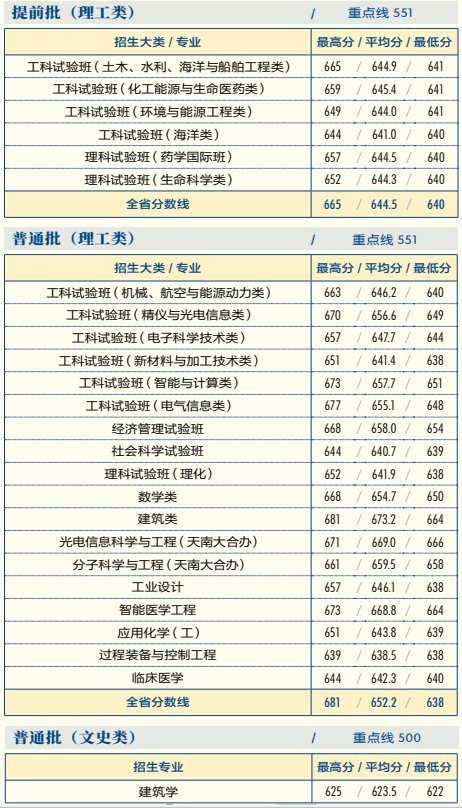 提前批（理工类） / 重点线 551

| 招生大类 / 专业 | 最高分 / 平均分 / 最低分 |
|---|---|
| 工科试验班（土木、水利、海洋与船舶工程类） | 665 / 644.9 / 641 |
| 工科试验班（化工能源与生命医药类） | 659 / 645.4 / 641 |
| 工科试验班（环境与能源工程类） | 649 / 644.0 / 641 |
| 工科试验班（海洋类） | 644 / 641.0 / 640 |
| 理科试验班（药学国际班） | 657 / 644.5 / 640 |
| 理科试验班（生命科学类） | 652 / 644.3 / 640 |
| 全省分数线 | 665 / 644.5 / 640 |

普通批（理工类） / 重点线 551

| 招生大类 / 专业 | 最高分 / 平均分 / 最低分 |
|---|---|
| 工科试验班（机械、航空与能源动力类） | 663 / 646.2 / 640 |
| 工科试验班（精仪与光电信息类） | 670 / 656.6 / 649 |
| 工科试验班（电子科学技术类） | 657 / 647.7 / 644 |
| 工科试验班（新材料与加工技术类） | 651 / 641.4 / 638 |
| 工科试验班（智能与计算类） | 673 / 657.7 / 651 |
| 工科试验班（电气信息类） | 677 / 655.1 / 648 |
| 经济管理试验班 | 668 / 658.0 / 654 |
| 社会科学试验班 | 644 / 640.7 / 639 |
| 理科试验班（理化） | 652 / 641.9 / 638 |
| 数学类 | 668 / 654.7 / 650 |
| 建筑类 | 681 / 673.2 / 664 |
| 光电信息科学与工程（天南大合办） | 671 / 669.0 / 666 |
| 分子科学与工程（天南大合办） | 661 / 659.5 / 658 |
| 工业设计 | 657 / 646.1 / 638 |
| 智能医学工程 | 673 / 668.8 / 664 |
| 应用化学（工） | 651 / 643.8 / 639 |
| 过程装备与控制工程 | 639 / 638.5 / 638 |
| 临床医学 | 644 / 642.3 / 640 |
| 全省分数线 | 681 / 652.2 / 638 |

普通批（文史类） / 重点线 500

| 招生专业 | 最高分 / 平均分 / 最低分 |
|---|---|
| 建筑学 | 625 / 623.5 / 622 |